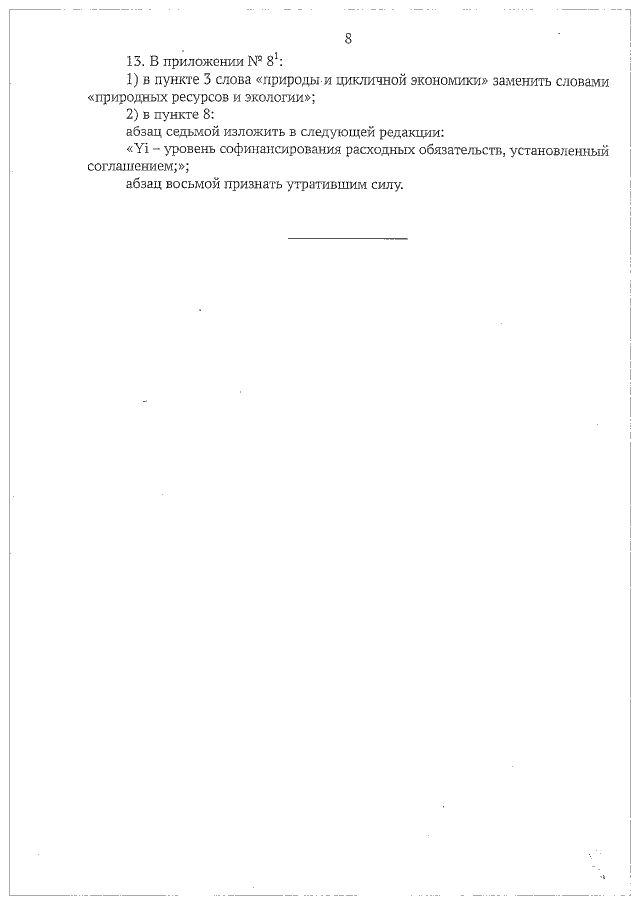 8

13. В приложении № $8^1$:

1) в пункте 3 слова «природы и цикличной экономики» заменить словами «природных ресурсов и экологии»;

2) в пункте 8:

абзац седьмой изложить в следующей редакции:

«Yi – уровень софинансирования расходных обязательств, установленный соглашением;»;

абзац восьмой признать утратившим силу.